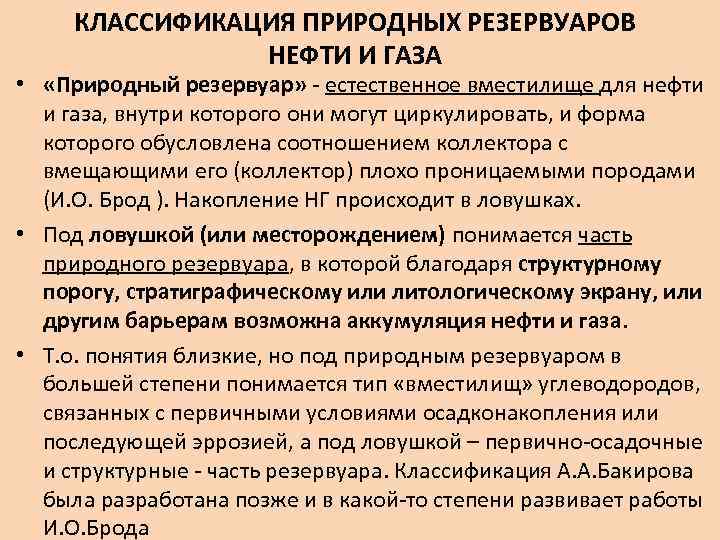 КЛАССИФИКАЦИЯ ПРИРОДНЫХ РЕЗЕРВУАРОВ НЕФТИ И ГАЗА

• «Природный резервуар» - естественное вместилище для нефти и газа, внутри которого они могут циркулировать, и форма которого обусловлена соотношением коллектора с вмещающими его (коллектор) плохо проницаемыми породами (И.О. Брод ). Накопление НГ происходит в ловушках.

• Под ловушкой (или месторождением) понимается часть природного резервуара, в которой благодаря структурному порогу, стратиграфическому или литологическому экрану, или другим барьерам возможна аккумуляция нефти и газа.

• Т.о. понятия близкие, но под природным резервуаром в большей степени понимается тип «вместилищ» углеводородов, связанных с первичными условиями осадконакопления или последующей эррозией, а под ловушкой – первично-осадочные и структурные - часть резервуара. Классификация А.А.Бакирова была разработана позже и в какой-то степени развивает работы И.О.Брода